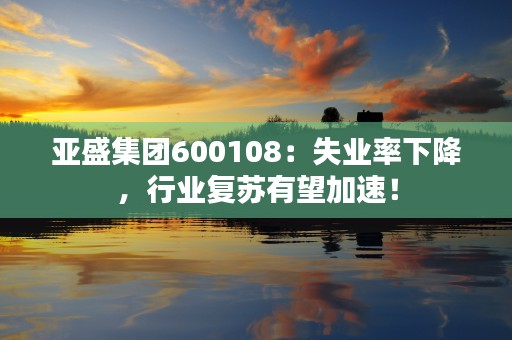 亚盛集团600108：失业率下降，行业复苏有望加速！